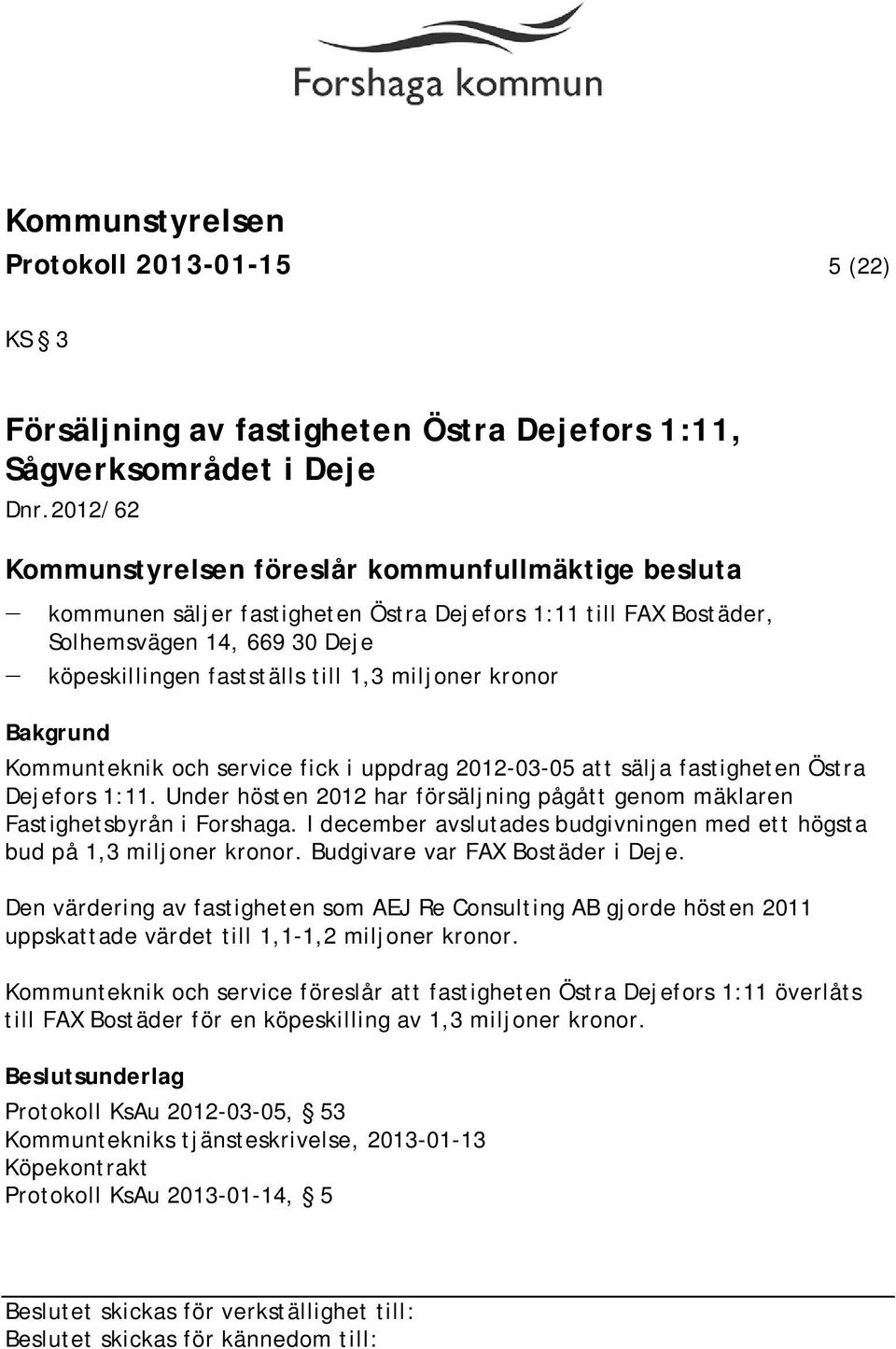 Forshaga kommun

Kommunstyrelsen
Protokoll 2013-01-15 5 (22)

KS § 3

Försäljning av fastigheten Östra Dejefors 1:11, Sågverksområdet i Deje
Dnr. 2012/62

Kommunstyrelsen föreslår kommunfullmäktige besluta
— kommunen säljer fastigheten Östra Dejefors 1:11 till FAX Bostäder, Solhemsvägen 14, 669 30 Deje
— köpeskillingen fastställs till 1,3 miljoner kronor

Bakgrund
Kommunteknik och service fick i uppdrag 2012-03-05 att sälja fastigheten Östra Dejefors 1:11. Under hösten 2012 har försäljning pågått genom mäklaren Fastighetsbyrån i Forshaga. I december avslutades budgivningen med ett högsta bud på 1,3 miljoner kronor. Budgivare var FAX Bostäder i Deje.

Den värdering av fastigheten som AEJ Re Consulting AB gjorde hösten 2011 uppskattade värdet till 1,1-1,2 miljoner kronor.

Kommunteknik och service föreslår att fastigheten Östra Dejefors 1:11 överlåts till FAX Bostäder för en köpeskilling av 1,3 miljoner kronor.

Beslutsunderlag
Protokoll KsAu 2012-03-05, § 53
Kommuntekniks tjänsteskrivelse, 2013-01-13
Köpekontrakt
Protokoll KsAu 2013-01-14, § 5

Beslutet skickas för verkställighet till:
Beslutet skickas för kännedom till: